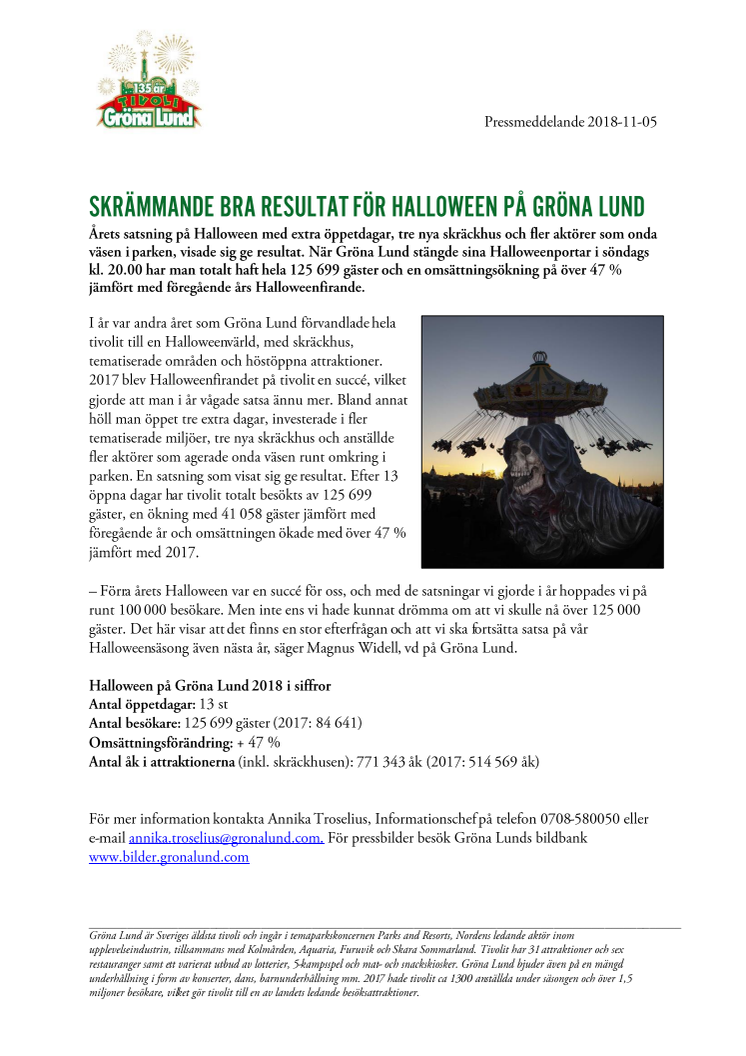 135 år
TIVOLI
Gröna Lund

Pressmeddelande 2018-11-05

SKRÄMMANDE BRA RESULTAT FÖR HALLOWEEN PÅ GRÖNA LUND

Årets satsning på Halloween med extra öppetdagar, tre nya skräckhus och fler aktörer som onda väsen i parken, visade sig ge resultat. När Gröna Lund stängde sina Halloweenportar i söndags kl. 20.00 har man totalt haft hela 125 699 gäster och en omsättningsökning på över 47 % jämfört med föregående års Halloweenfirande.

I år var andra året som Gröna Lund förvandlade hela tivolit till en Halloweenvärld, med skräckhus, tematiserade områden och höstöppna attraktioner. 2017 blev Halloweenfirandet på tivolit en succé, vilket gjorde att man i år vågade satsa ännu mer. Bland annat höll man öppet tre extra dagar, investerade i fler tematiserade miljöer, tre nya skräckhus och anställde fler aktörer som agerade onda väsen runt omkring i parken. En satsning som visat sig ge resultat. Efter 13 öppna dagar har tivolit totalt besökts av 125 699 gäster, en ökning med 41 058 gäster jämfört med föregående år och omsättningen ökade med över 47 % jämfört med 2017.

– Förra årets Halloween var en succé för oss, och med de satsningar vi gjorde i år hoppades vi på runt 100 000 besökare. Men inte ens vi hade kunnat drömma om att vi skulle nå över 125 000 gäster. Det här visar att det finns en stor efterfrågan och att vi ska fortsätta satsa på vår Halloweensäsong även nästa år, säger Magnus Widell, vd på Gröna Lund.

Halloween på Gröna Lund 2018 i siffror
Antal öppetdagar: 13 st
Antal besökare: 125 699 gäster (2017: 84 641)
Omsättningsförändring: + 47 %
Antal åk i attraktionerna (inkl. skräckhusen): 771 343 åk (2017: 514 569 åk)

För mer information kontakta Annika Troselius, Informationschef på telefon 0708-580050 eller e-mail annika.troselius@gronalund.com. För pressbilder besök Gröna Lunds bildbank www.bilder.gronalund.com

Gröna Lund är Sveriges äldsta tivoli och ingår i temaparkskoncernen Parks and Resorts, Nordens ledande aktör inom upplevelseindustrin, tillsammans med Kolmården, Aquaria, Furuvik och Skara Sommarland. Tivolit har 31 attraktioner och sex restauranger samt ett varierat utbud av lotterier, 5-kampsspel och mat- och snackskiosker. Gröna Lund bjuder även på en mängd underhållning i form av konserter, dans, barnunderhållning mm. 2017 hade tivolit ca 1300 anställda under säsongen och över 1,5 miljoner besökare, vilket gör tivolit till en av landets ledande besöksattraktioner.